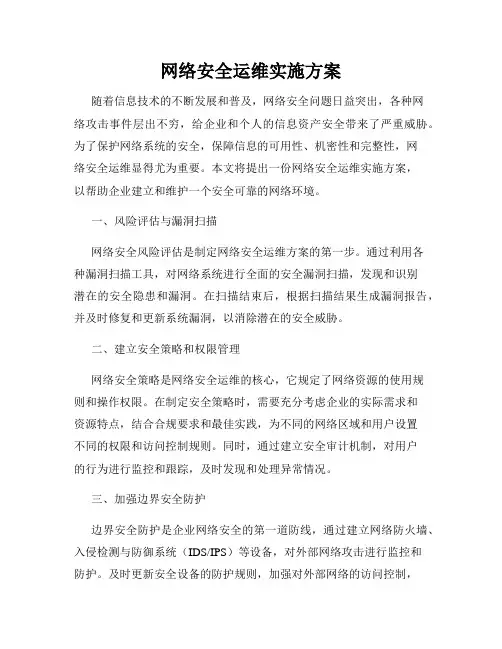 网络安全运维实施方案

随着信息技术的不断发展和普及，网络安全问题日益突出，各种网络攻击事件层出不穷，给企业和个人的信息资产安全带来了严重威胁。为了保护网络系统的安全，保障信息的可用性、机密性和完整性，网络安全运维显得尤为重要。本文将提出一份网络安全运维实施方案，以帮助企业建立和维护一个安全可靠的网络环境。

一、风险评估与漏洞扫描

网络安全风险评估是制定网络安全运维方案的第一步。通过利用各种漏洞扫描工具，对网络系统进行全面的安全漏洞扫描，发现和识别潜在的安全隐患和漏洞。在扫描结束后，根据扫描结果生成漏洞报告，并及时修复和更新系统漏洞，以消除潜在的安全威胁。

二、建立安全策略和权限管理

网络安全策略是网络安全运维的核心，它规定了网络资源的使用规则和操作权限。在制定安全策略时，需要充分考虑企业的实际需求和资源特点，结合合规要求和最佳实践，为不同的网络区域和用户设置不同的权限和访问控制规则。同时，通过建立安全审计机制，对用户的行为进行监控和跟踪，及时发现和处理异常情况。

三、加强边界安全防护

边界安全防护是企业网络安全的第一道防线，通过建立网络防火墙、入侵检测与防御系统（IDS/IPS）等设备，对外部网络攻击进行监控和防护。及时更新安全设备的防护规则，加强对外部网络的访问控制，